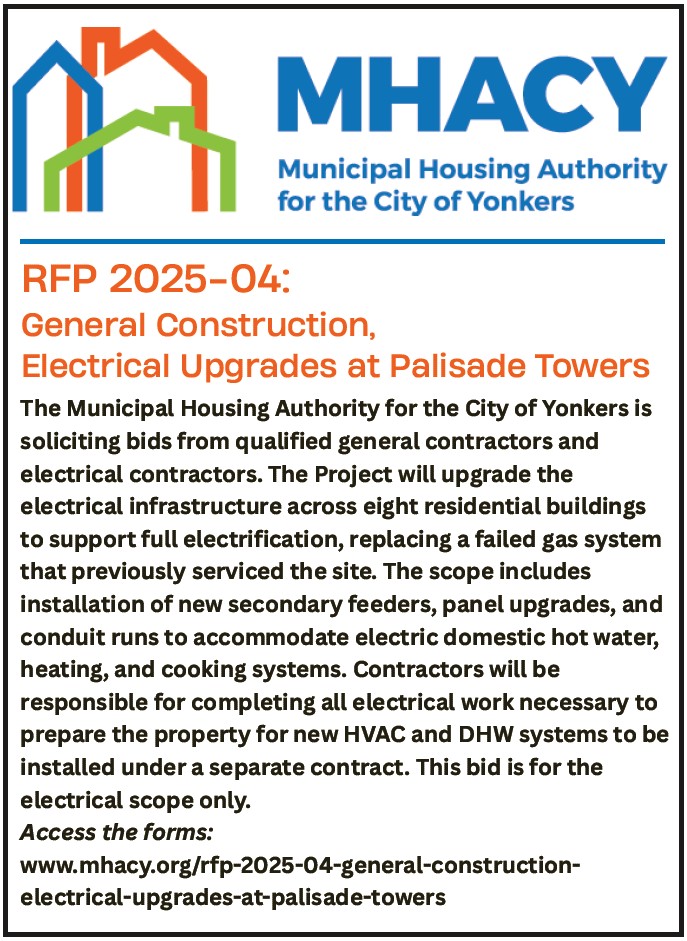 MHACY
Municipal Housing Authority for the City of Yonkers

RFP 2025-04:
General Construction, Electrical Upgrades at Palisade Towers

The Municipal Housing Authority for the City of Yonkers is soliciting bids from qualified general contractors and electrical contractors. The Project will upgrade the electrical infrastructure across eight residential buildings to support full electrification, replacing a failed gas system that previously serviced the site. The scope includes installation of new secondary feeders, panel upgrades, and conduit runs to accommodate electric domestic hot water, heating, and cooking systems. Contractors will be responsible for completing all electrical work necessary to prepare the property for new HVAC and DHW systems to be installed under a separate contract. This bid is for the electrical scope only.

Access the forms:
www.mhacy.org/rfp-2025-04-general-construction-electrical-upgrades-at-palisade-towers